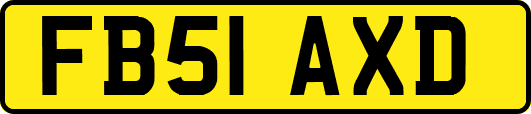 FB51 AXD